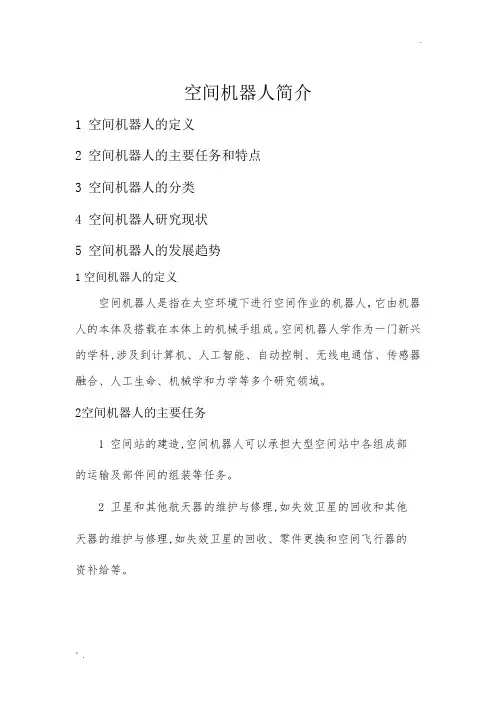 空间机器人简介

1 空间机器人的定义

2 空间机器人的主要任务和特点

3 空间机器人的分类

4 空间机器人研究现状

5 空间机器人的发展趋势

1 空间机器人的定义

空间机器人是指在太空环境下进行空间作业的机器人，它由机器人的本体及搭载在本体上的机械手组成。空间机器人学作为一门新兴的学科，涉及到计算机、人工智能、自动控制、无线电通信、传感器融合、人工生命、机械学和力学等多个研究领域。

2空间机器人的主要任务

1 空间站的建造，空间机器人可以承担大型空间站中各组成部的运输及部件间的组装等任务。

2 卫星和其他航天器的维护与修理，如失效卫星的回收和其他天器的维护与修理，如失效卫星的回收、零件更换和空间飞行器的资补给等。